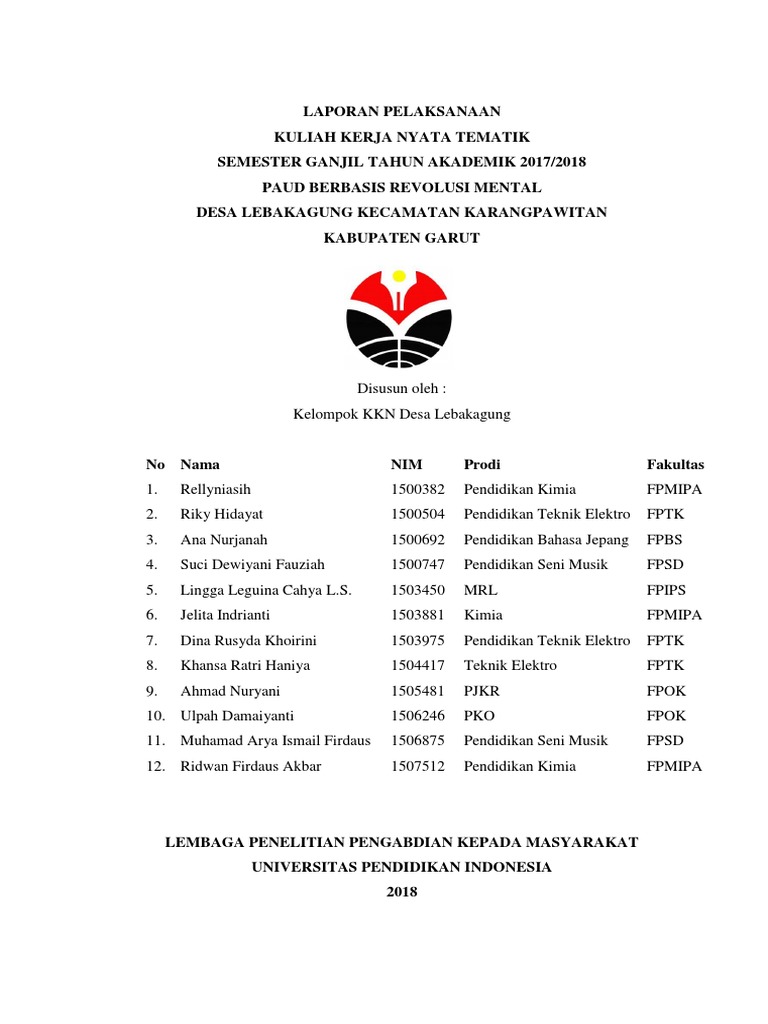 LAPORAN PELAKSANAAN
KULIAH KERJA NYATA TEMATIK
SEMESTER GANJIL TAHUN AKADEMIK 2017/2018
PAUD BERBASIS REVOLUSI MENTAL
DESA LEBAKAGUNG KECAMATAN KARANGPAWITAN
KABUPATEN GARUT

Disusun oleh :
Kelompok KKN Desa Lebakagung

| No | Nama | NIM | Prodi | Fakultas |
|---|---|---|---|---|
| 1. | Rellyniasih | 1500382 | Pendidikan Kimia | FPMIPA |
| 2. | Riky Hidayat | 1500504 | Pendidikan Teknik Elektro | FPTK |
| 3. | Ana Nurjanah | 1500692 | Pendidikan Bahasa Jepang | FPBS |
| 4. | Suci Dewiyani Fauziah | 1500747 | Pendidikan Seni Musik | FPSD |
| 5. | Lingga Leguina Cahya L.S. | 1503450 | MRL | FPIPS |
| 6. | Jelita Indrianti | 1503881 | Kimia | FPMIPA |
| 7. | Dina Rusyda Khoirini | 1503975 | Pendidikan Teknik Elektro | FPTK |
| 8. | Khansa Ratri Haniya | 1504417 | Teknik Elektro | FPTK |
| 9. | Ahmad Nuryani | 1505481 | PJKR | FPOK |
| 10. | Ulpah Damaiyanti | 1506246 | PKO | FPOK |
| 11. | Muhamad Arya Ismail Firdaus | 1506875 | Pendidikan Seni Musik | FPSD |
| 12. | Ridwan Firdaus Akbar | 1507512 | Pendidikan Kimia | FPMIPA |

LEMBAGA PENELITIAN PENGABDIAN KEPADA MASYARAKAT
UNIVERSITAS PENDIDIKAN INDONESIA
2018